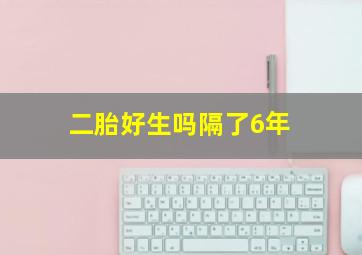 二胎好生吗隔了6年